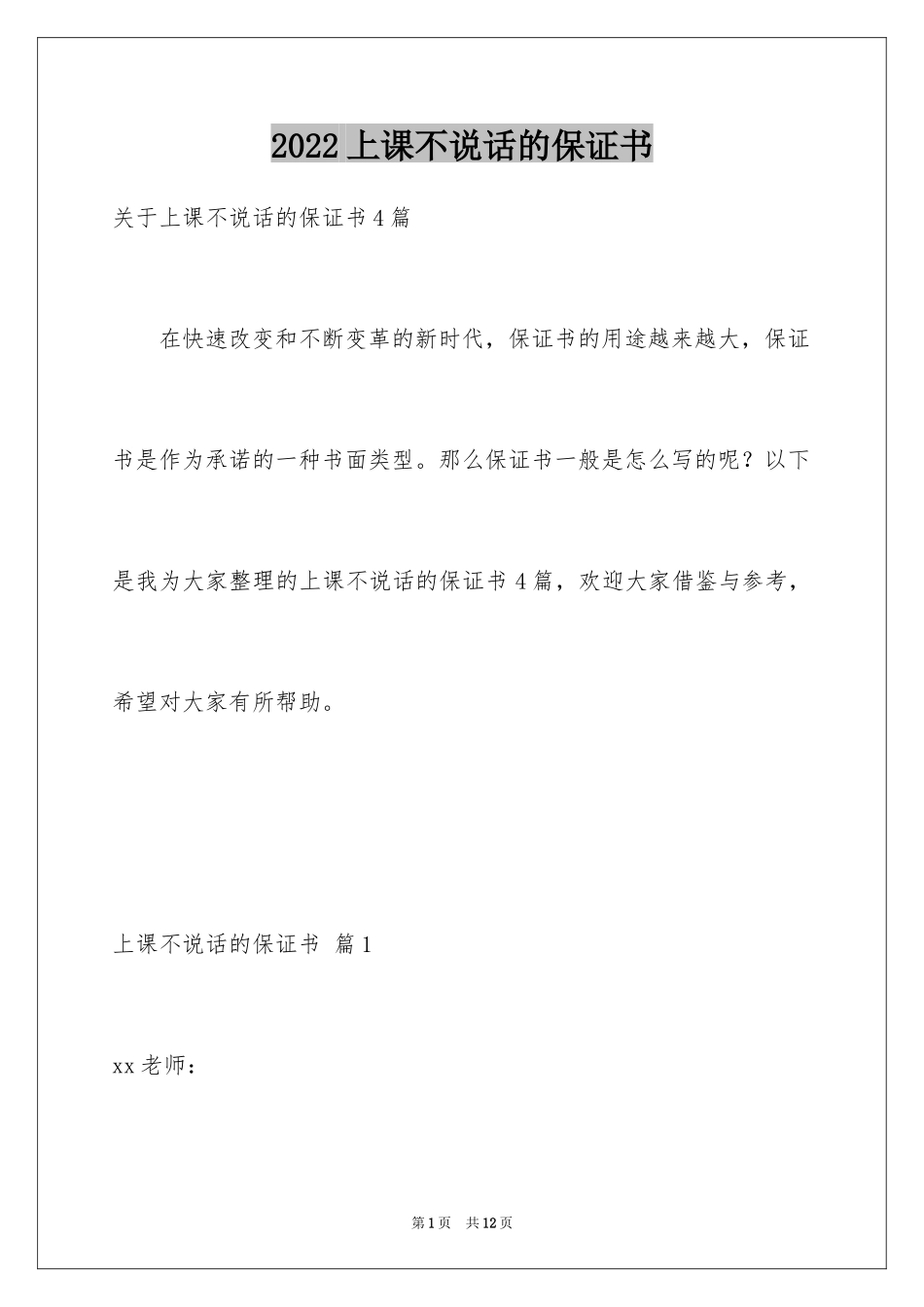 2022 上课不说话的保证书

关于上课不说话的保证书 4 篇

在快速改变和不断变革的新时代，保证书的用途越来越大，保证书是作为承诺的一种书面类型。那么保证书一般是怎么写的呢？以下是我为大家整理的上课不说话的保证书 4 篇，欢迎大家借鉴与参考，希望对大家有所帮助。

上课不说话的保证书 篇 1

xx 老师：

第 1 页 共 12 页